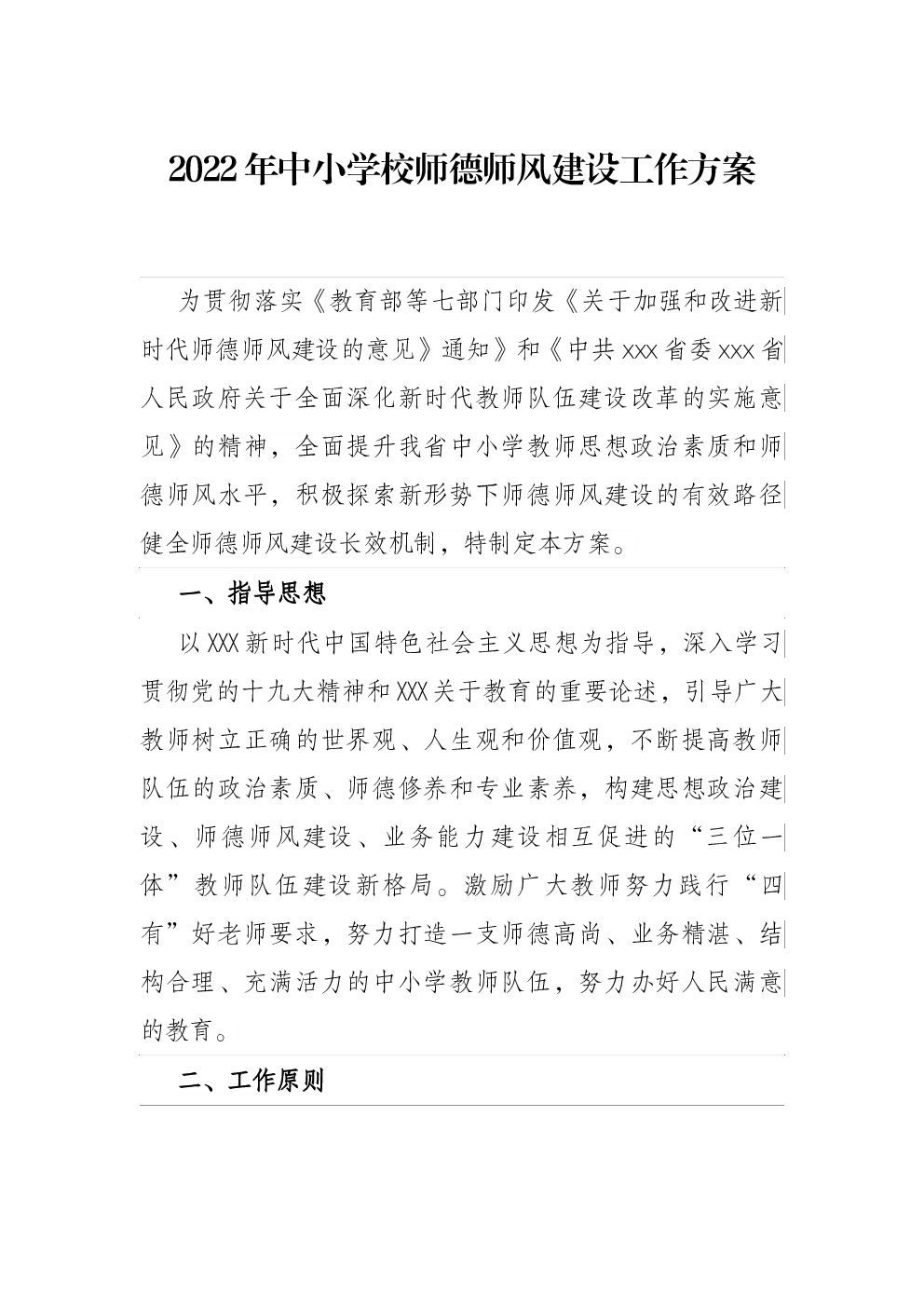 2022年中小学校师德师风建设工作方案

为贯彻落实《教育部等七部门印发《关于加强和改进新时代师德师风建设的意见》通知》和《中共xxx省委xxx省人民政府关于全面深化新时代教师队伍建设改革的实施意见》的精神，全面提升我省中小学教师思想政治素质和师德师风水平，积极探索新形势下师德师风建设的有效路径健全师德师风建设长效机制，特制定本方案。

一、指导思想

以XXX新时代中国特色社会主义思想为指导，深入学习贯彻党的十九大精神和XXX关于教育的重要论述，引导广大教师树立正确的世界观、人生观和价值观，不断提高教师队伍的政治素质、师德修养和专业素养，构建思想政治建设、师德师风建设、业务能力建设相互促进的“三位一体”教师队伍建设新格局。激励广大教师努力践行“四有”好老师要求，努力打造一支师德高尚、业务精湛、结构合理、充满活力的中小学教师队伍，努力办好人民满意的教育。

二、工作原则